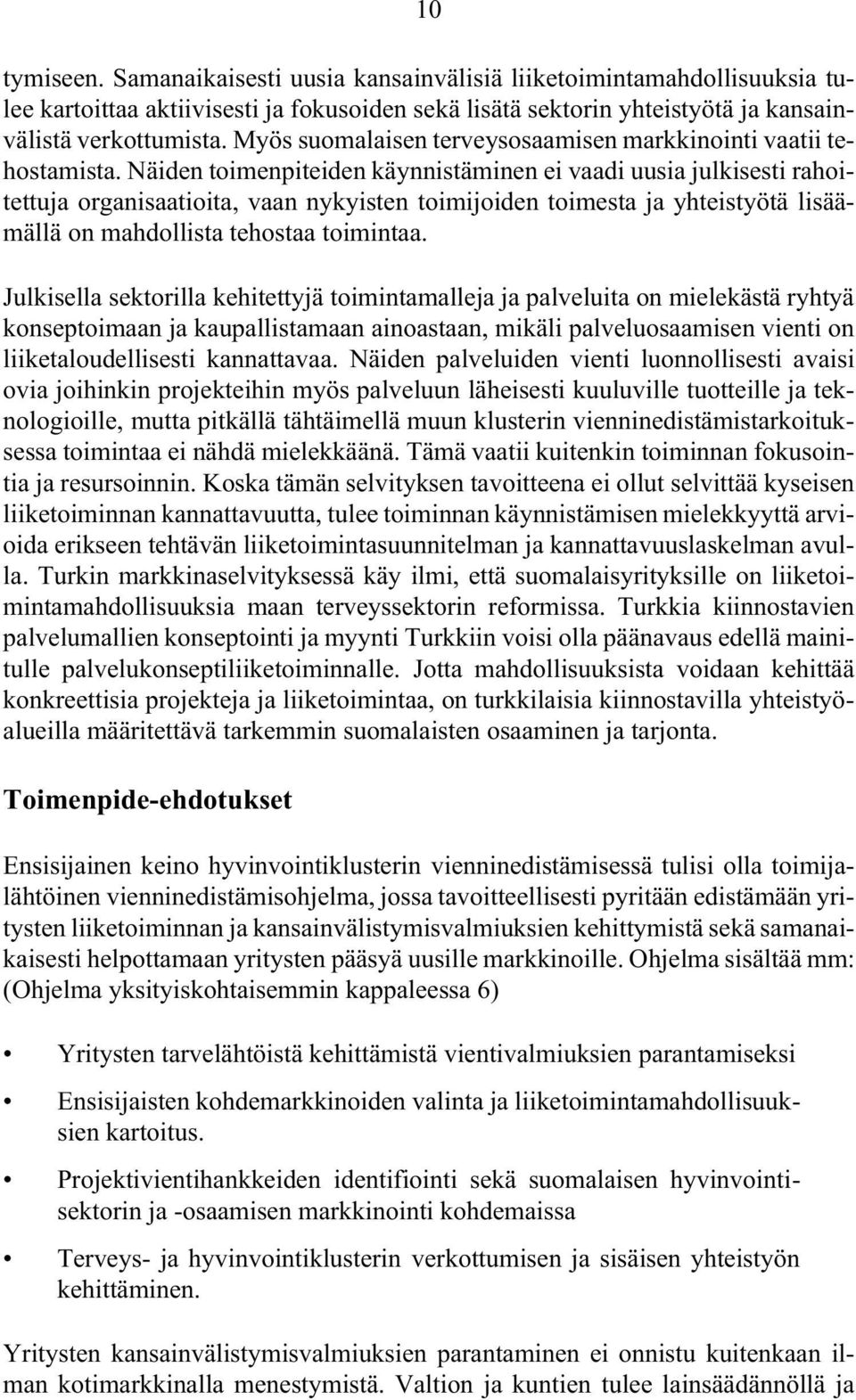 10

tymiseen. Samanaikaisesti uusia kansainvälisiä liiketoimintamahdollisuuksia tulee kartoittaa aktiivisesti ja fokusoiden sekä lisätä sektorin yhteistyötä ja kansainvälistä verkottumista. Myös suomalaisen terveysosaamisen markkinointi vaatii tehostamista. Näiden toimenpiteiden käynnistäminen ei vaadi uusia julkisesti rahoitettuja organisaatioita, vaan nykyisten toimijoiden toimesta ja yhteistyötä lisäämällä on mahdollista tehostaa toimintaa.

Julkisella sektorilla kehitettyjä toimintamalleja ja palveluita on mielekästä ryhtyä konseptoimaan ja kaupallistamaan ainoastaan, mikäli palveluosaamisen vienti on liiketaloudellisesti kannattavaa. Näiden palveluiden vienti luonnollisesti avaisi ovia joihinkin projekteihin myös palveluun läheisesti kuuluville tuotteille ja teknologioille, mutta pitkällä tähtäimellä muun klusterin vienninedistämistarkoituksessa toimintaa ei nähdä mielekkäänä. Tämä vaatii kuitenkin toiminnan fokusointia ja resursoinnin. Koska tämän selvityksen tavoitteena ei ollut selvittää kyseisen liiketoiminnan kannattavuutta, tulee toiminnan käynnistämisen mielekkyyttä arvioida erikseen tehtävän liiketoimintasuunnitelman ja kannattavuuslaskelman avulla. Turkin markkinaselvityksessä käy ilmi, että suomalaisyrityksille on liiketoimintamahdollisuuksia maan terveyssektorin reformissa. Turkkia kiinnostavien palvelumallien konseptointi ja myynti Turkkiin voisi olla päänavaus edellä mainitulle palvelukonseptiliiketoiminnalle. Jotta mahdollisuuksista voidaan kehittää konkreettisia projekteja ja liiketoimintaa, on turkkilaisia kiinnostavilla yhteistyöalueilla määritettävä tarkemmin suomalaisten osaaminen ja tarjonta.

Toimenpide-ehdotukset

Ensisijainen keino hyvinvointiklusterin vienninedistämisessä tulisi olla toimijalähtöinen vienninedistämisohjelma, jossa tavoitteellisesti pyritään edistämään yritysten liiketoiminnan ja kansainvälistymisvalmiuksien kehittymistä sekä samanaikaisesti helpottamaan yritysten pääsyä uusille markkinoille. Ohjelma sisältää mm: (Ohjelma yksityiskohtaisemmin kappaleessa 6)

• Yritysten tarvelähtöistä kehittämistä vientivalmiuksien parantamiseksi

• Ensisijaisten kohdemarkkinoiden valinta ja liiketoimintamahdollisuuksien kartoitus.

• Projektivientihankkeiden identifiointi sekä suomalaisen hyvinvointisektorin ja -osaamisen markkinointi kohdemaissa

• Terveys- ja hyvinvointiklusterin verkottumisen ja sisäisen yhteistyön kehittäminen.

Yritysten kansainvälistymisvalmiuksien parantaminen ei onnistu kuitenkaan ilman kotimarkkinalla menestymistä. Valtion ja kuntien tulee lainsäädännöllä ja